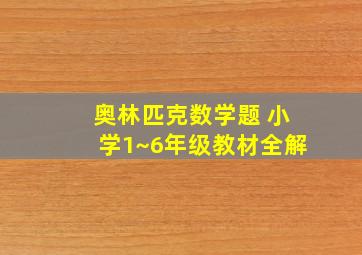 奥林匹克数学题 小学1~6年级教材全解